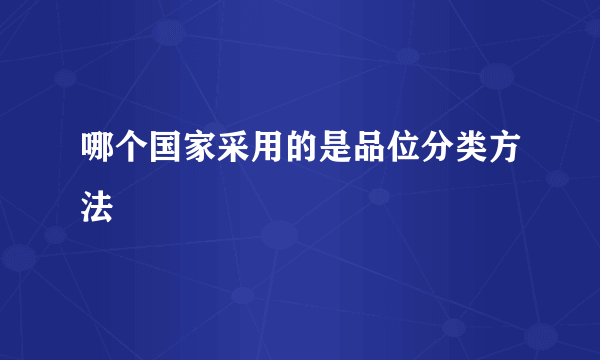 哪个国家采用的是品位分类方法